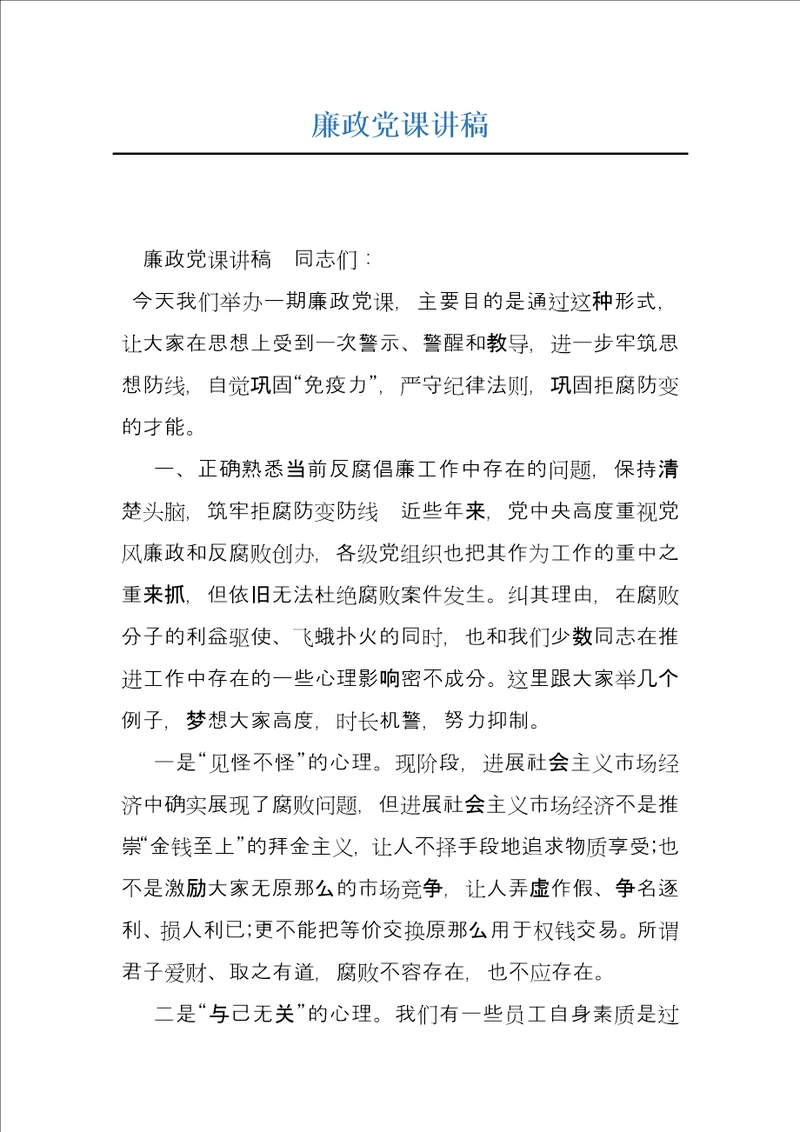 廉政党课讲稿

廉政党课讲稿　同志们：

今天我们举办一期廉政党课，主要目的是通过这种形式，让大家在思想上受到一次警示、警醒和教导，进一步牢筑思想防线，自觉巩固“免疫力”，严守纪律法则，巩固拒腐防变的才能。

一、正确熟悉当前反腐倡廉工作中存在的问题，保持清楚头脑，筑牢拒腐防变防线　近些年来，党中央高度重视党风廉政和反腐败创办，各级党组织也把其作为工作的重中之重来抓，但依旧无法杜绝腐败案件发生。纠其理由，在腐败分子的利益驱使、飞蛾扑火的同时，也和我们少数同志在推进工作中存在的一些心理影响密不成分。这里跟大家举几个例子，梦想大家高度，时长机警，努力抑制。

一是“见怪不怪”的心理。现阶段，进展社会主义市场经济中确实展现了腐败问题，但进展社会主义市场经济不是推崇“金钱至上”的拜金主义，让人不择手段地追求物质享受；也不是激励大家无原那么的市场竞争，让人弄虚作假、争名逐利、损人利已；更不能把等价交换原那么用于权钱交易。所谓君子爱财、取之有道，腐败不容存在，也不应存在。

二是“与己无关”的心理。我们有一些员工自身素质是过